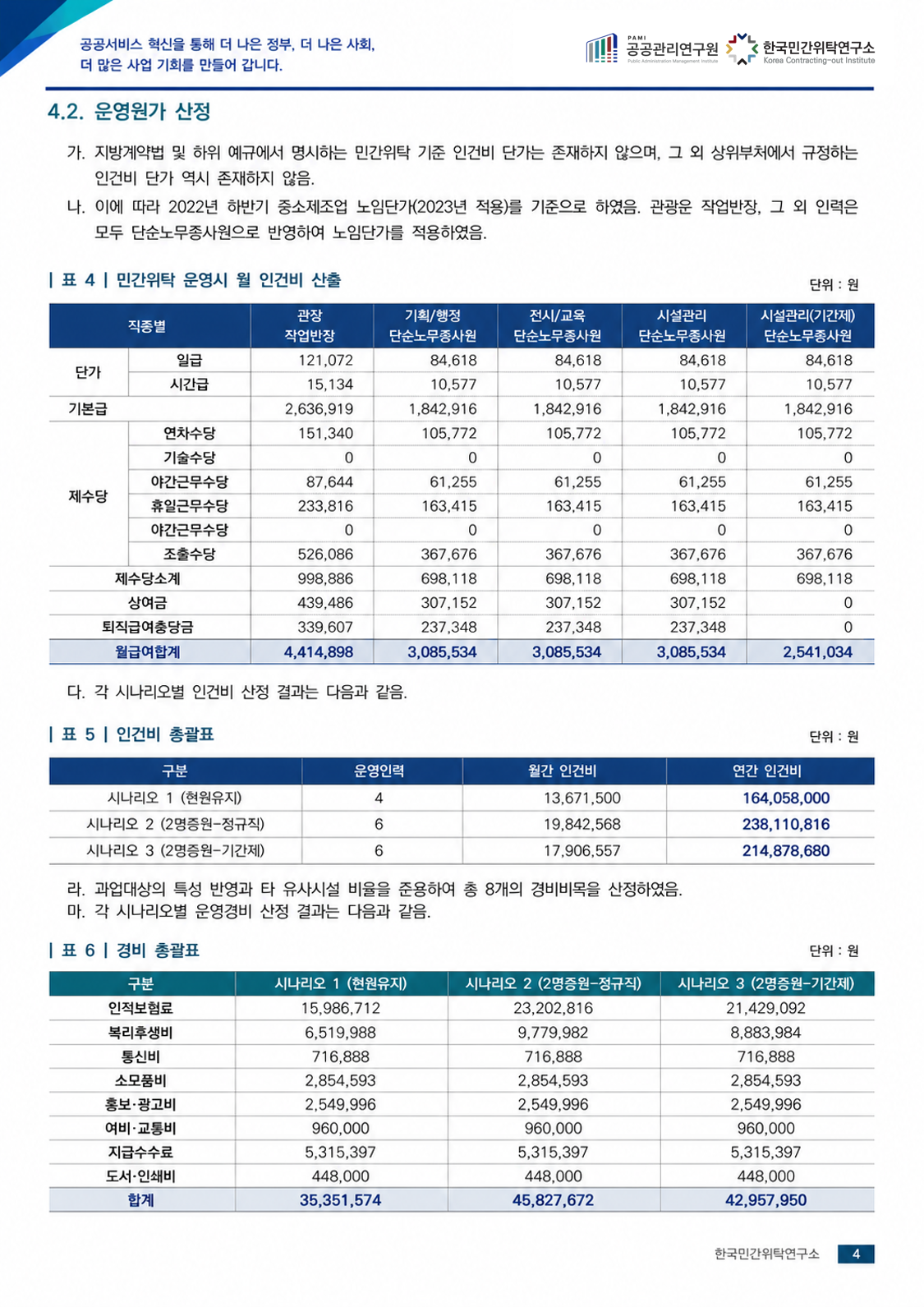 공공서비스 혁신을 통해 더 나은 정부, 더 나은 사회,
더 많은 사업 기회를 만들어 갑니다.

PAMI
공공관리연구원
Public Administration Management Institute

한국민간위탁연구소
Korea Contracting-out Institute

4.2. 운영원가 산정

가. 지방계약법 및 하위 예규에서 명시하는 민간위탁 기준 인건비 단가는 존재하지 않으며, 그 외 상위부처에서 규정하는 인건비 단가 역시 존재하지 않음.

나. 이에 따라 2022년 하반기 중소제조업 노임단가(2023년 적용)를 기준으로 하였음. 관광운 작업반장, 그 외 인력은 모두 단순노무종사원으로 반영하여 노임단가를 적용하였음.

| 표 4 | 민간위탁 운영시 월 인건비 산출

단위 : 원

| 직종별 | | 관장 작업반장 | 기획/행정 단순노무종사원 | 전시/교육 단순노무종사원 | 시설관리 단순노무종사원 | 시설관리(기간제) 단순노무종사원 |
|---|---|---|---|---|---|---|
| 단가 | 일급 | 121,072 | 84,618 | 84,618 | 84,618 | 84,618 |
| | 시간급 | 15,134 | 10,577 | 10,577 | 10,577 | 10,577 |
| 기본급 | | 2,636,919 | 1,842,916 | 1,842,916 | 1,842,916 | 1,842,916 |
| 제수당 | 연차수당 | 151,340 | 105,772 | 105,772 | 105,772 | 105,772 |
| | 기술수당 | 0 | 0 | 0 | 0 | 0 |
| | 야간근무수당 | 87,644 | 61,255 | 61,255 | 61,255 | 61,255 |
| | 휴일근무수당 | 233,816 | 163,415 | 163,415 | 163,415 | 163,415 |
| | 야간근무수당 | 0 | 0 | 0 | 0 | 0 |
| | 조출수당 | 526,086 | 367,676 | 367,676 | 367,676 | 367,676 |
| 제수당소계 | | 998,886 | 698,118 | 698,118 | 698,118 | 698,118 |
| 상여금 | | 439,486 | 307,152 | 307,152 | 307,152 | 0 |
| 퇴직급여충당금 | | 339,607 | 237,348 | 237,348 | 237,348 | 0 |
| 월급여합계 | | 4,414,898 | 3,085,534 | 3,085,534 | 3,085,534 | 2,541,034 |

다. 각 시나리오별 인건비 산정 결과는 다음과 같음.

| 표 5 | 인건비 총괄표

단위 : 원

| 구분 | 운영인력 | 월간 인건비 | 연간 인건비 |
|---|---|---|---|
| 시나리오 1 (현원유지) | 4 | 13,671,500 | 164,058,000 |
| 시나리오 2 (2명증원-정규직) | 6 | 19,842,568 | 238,110,816 |
| 시나리오 3 (2명증원-기간제) | 6 | 17,906,557 | 214,878,680 |

라. 과업대상의 특성 반영과 타 유사시설 비율을 준용하여 총 8개의 경비비목을 산정하였음.
마. 각 시나리오별 운영경비 산정 결과는 다음과 같음.

| 표 6 | 경비 총괄표

단위 : 원

| 구분 | 시나리오 1 (현원유지) | 시나리오 2 (2명증원-정규직) | 시나리오 3 (2명증원-기간제) |
|---|---|---|---|
| 인적보험료 | 15,986,712 | 23,202,816 | 21,429,092 |
| 복리후생비 | 6,519,988 | 9,779,982 | 8,883,984 |
| 통신비 | 716,888 | 716,888 | 716,888 |
| 소모품비 | 2,854,593 | 2,854,593 | 2,854,593 |
| 홍보·광고비 | 2,549,996 | 2,549,996 | 2,549,996 |
| 여비·교통비 | 960,000 | 960,000 | 960,000 |
| 지급수수료 | 5,315,397 | 5,315,397 | 5,315,397 |
| 도서·인쇄비 | 448,000 | 448,000 | 448,000 |
| 합계 | 35,351,574 | 45,827,672 | 42,957,950 |

한국민간위탁연구소 4